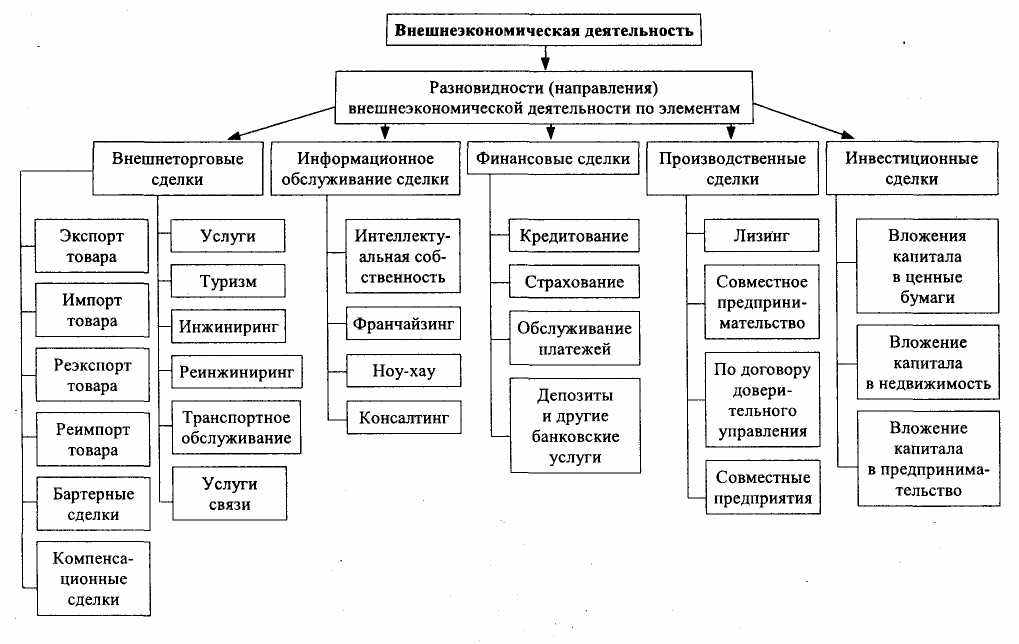 Внешнеэкономическая деятельность

Разновидности (направления) внешнеэкономической деятельности по элементам

Внешнеторговые сделки

Экспорт товара

Импорт товара

Реэкспорт товара

Реимпорт товара

Бартерные сделки

Компенсационные сделки

Услуги

Туризм

Инжиниринг

Реинжиниринг

Транспортное обслуживание

Услуги связи

Информационное обслуживание сделки

Интеллектуальная собственность

Франчайзинг

Ноу-хау

Консалтинг

Финансовые сделки

Кредитование

Страхование

Обслуживание платежей

Депозиты и другие банковские услуги

Производственные сделки

Лизинг

Совместное предпринимательство

По договору доверительного управления

Совместные предприятия

Инвестиционные сделки

Вложения капитала в ценные бумаги

Вложение капитала в недвижимость

Вложение капитала в предпринимательство